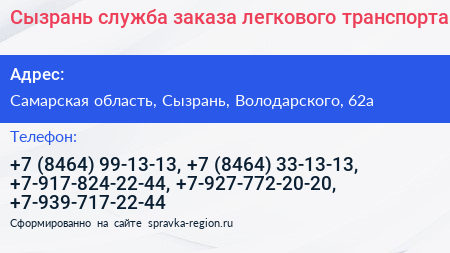 Сызрань служба заказа легкового транспорта

Адрес:

Самарская область, Сызрань, Володарского, 62а

Телефон:

+7 (8464) 99-13-13, +7 (8464) 33-13-13, +7-917-824-22-44, +7-927-772-20-20, +7-939-717-22-44

Сформированно на сайте spravka-region.ru